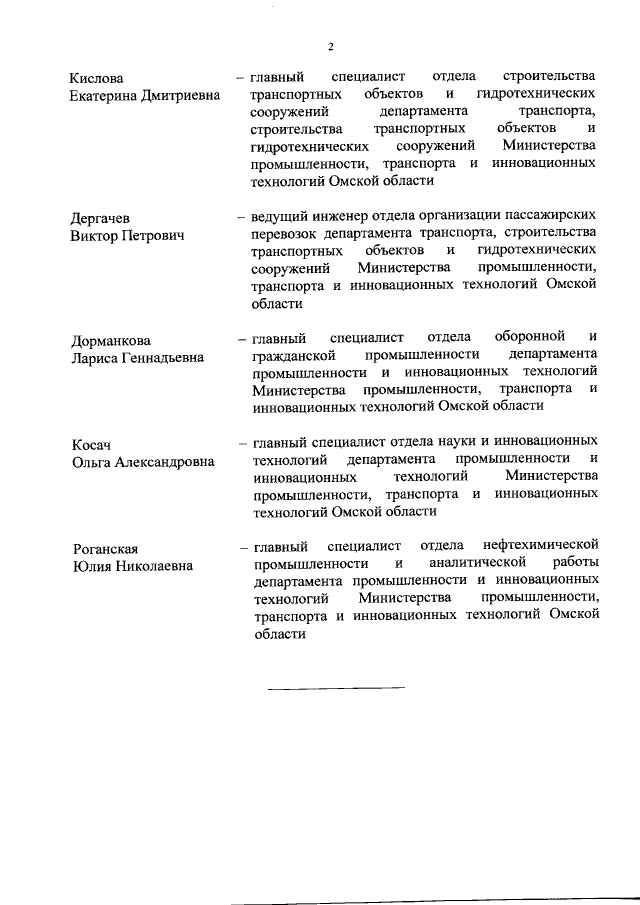 2

Кислова
Екатерина Дмитриевна

– главный специалист отдела строительства транспортных объектов и гидротехнических сооружений департамента транспорта, строительства транспортных объектов и гидротехнических сооружений Министерства промышленности, транспорта и инновационных технологий Омской области

Дергачев
Виктор Петрович

– ведущий инженер отдела организации пассажирских перевозок департамента транспорта, строительства транспортных объектов и гидротехнических сооружений Министерства промышленности, транспорта и инновационных технологий Омской области

Дорманкова
Лариса Геннадьевна

– главный специалист отдела оборонной и гражданской промышленности департамента промышленности и инновационных технологий Министерства промышленности, транспорта и инновационных технологий Омской области

Косач
Ольга Александровна

– главный специалист отдела науки и инновационных технологий департамента промышленности и инновационных технологий Министерства промышленности, транспорта и инновационных технологий Омской области

Роганская
Юлия Николаевна

– главный специалист отдела нефтехимической промышленности и аналитической работы департамента промышленности и инновационных технологий Министерства промышленности, транспорта и инновационных технологий Омской области